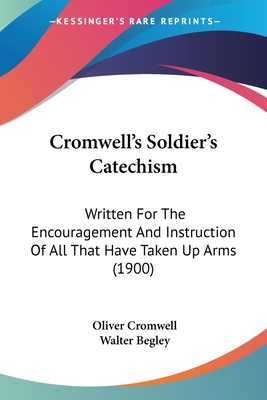 —KESSINGER'S RARE REPRINTS—

Cromwell's Soldier's Catechism

Written For The Encouragement And Instruction Of All That Have Taken Up Arms (1900)

Oliver Cromwell
Walter Begley